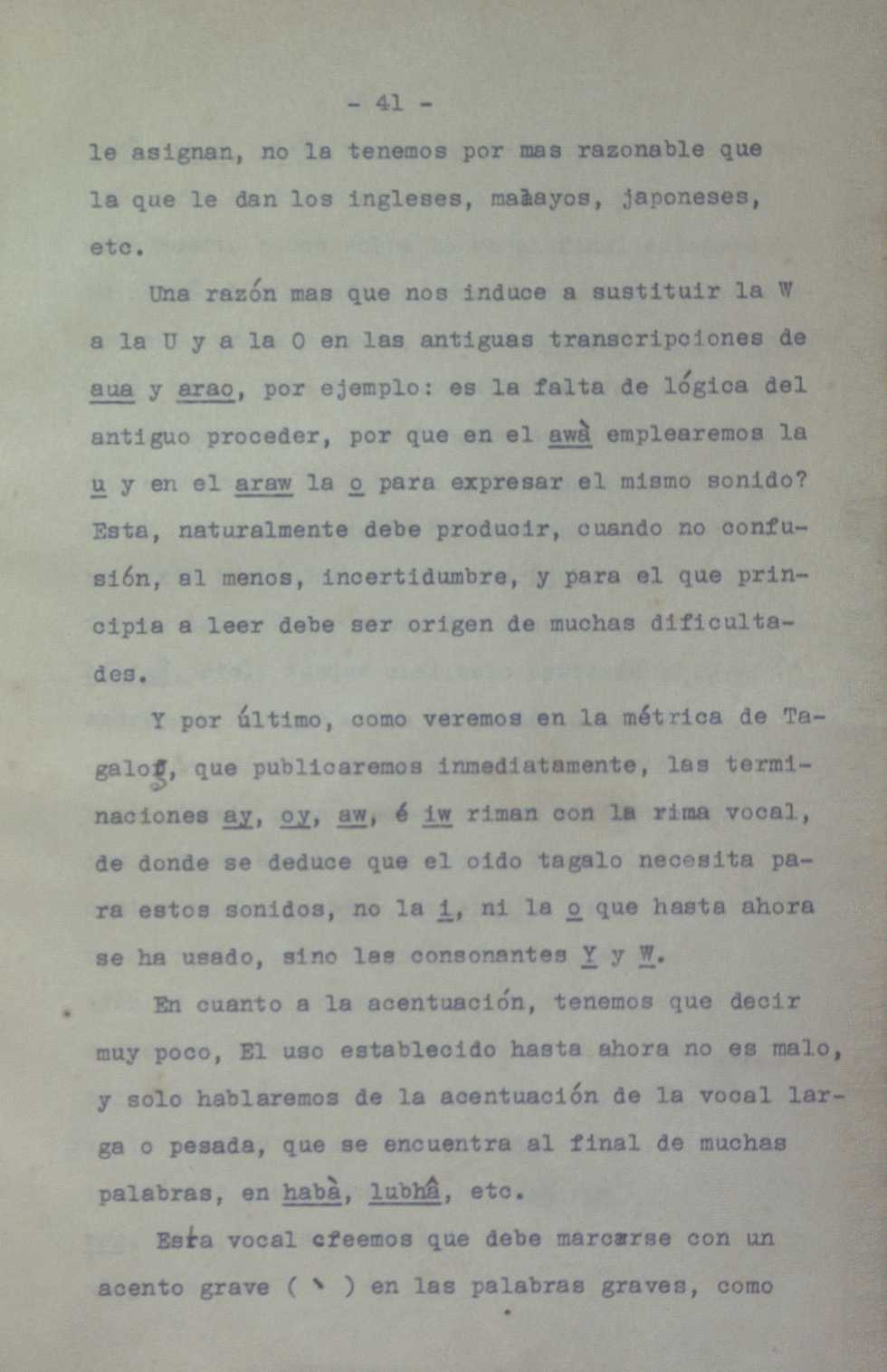 - 41 -

le asignan, no la tenemos por mas razonable que la que le dan los ingleses, malayos, japoneses, etc.

Una razón mas que nos induce a sustituir la W a la U y a la O en las antiguas transcripciones de aua y arao, por ejemplo: es la falta de lógica del antiguo proceder, por que en el awà emplearemos la u y en el araw la o para expresar el mismo sonido? Esta, naturalmente debe producir, cuando no confusión, al menos, incertidumbre, y para el que principia a leer debe ser origen de muchas dificultades.

Y por último, como veremos en la métrica de Tagalog, que publicaremos inmediatamente, las terminaciones ay, oy, aw, é iw riman con la rima vocal, de donde se deduce que el oido tagalo necesita para estos sonidos, no la i, ni la o que hasta ahora se ha usado, sino las consonantes Y y W.

En cuanto a la acentuación, tenemos que decir muy poco, El uso establecido hasta ahora no es malo, y solo hablaremos de la acentuación de la vocal larga o pesada, que se encuentra al final de muchas palabras, en habà, lubhâ, etc.

Esta vocal creemos que debe marcarse con un acento grave ( ` ) en las palabras graves, como